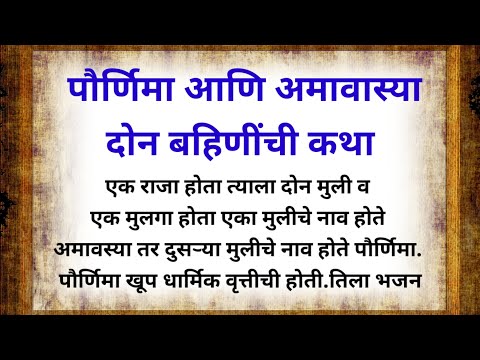 पौर्णिमा आणि अमावास्या दोन बहिणींची कथा

एक राजा होता त्याला दोन मुली व एक मुलगा होता एका मुलीचे नाव होते अमावस्या तर दुसऱ्या मुलीचे नाव होते पौर्णिमा. पौर्णिमा खूप धार्मिक वृत्तीची होती.तिला भजन